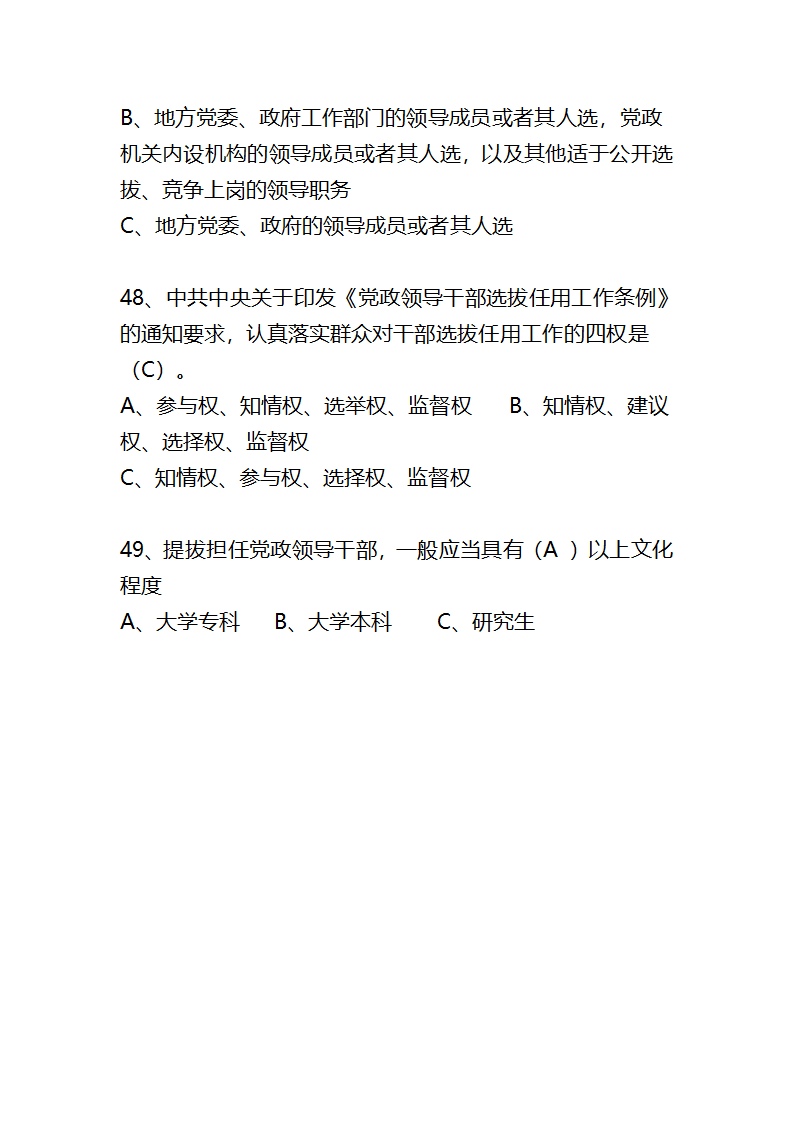 B、地方党委、政府工作部门的领导成员或者其人选，党政机关内设机构的领导成员或者其人选，以及其他适于公开选拔、竞争上岗的领导职务
C、地方党委、政府的领导成员或者其人选

48、中共中央关于印发《党政领导干部选拔任用工作条例》的通知要求，认真落实群众对干部选拔任用工作的四权是（C）。
A、参与权、知情权、选举权、监督权　　B、知情权、建议权、选择权、监督权
C、知情权、参与权、选择权、监督权

49、提拔担任党政领导干部，一般应当具有（A ）以上文化程度
A、大学专科　　B、大学本科　　C、研究生